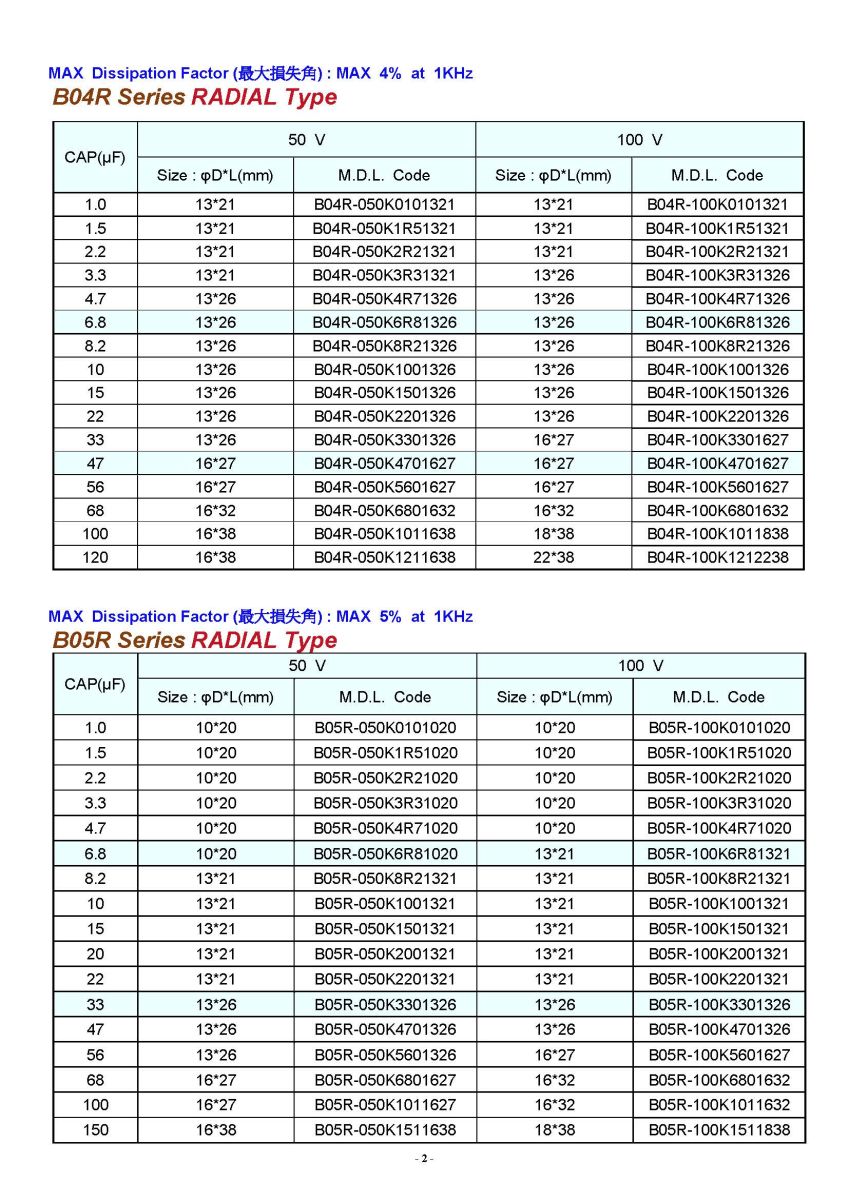 MAX Dissipation Factor (最大損失角) : MAX 4% at 1KHz
B04R Series RADIAL Type

| CAP(μF) | 50 V | | 100 V | |
|---|---|---|---|---|
| | Size : φD*L(mm) | M.D.L. Code | Size : φD*L(mm) | M.D.L. Code |
| 1.0 | 13*21 | B04R-050K0101321 | 13*21 | B04R-100K0101321 |
| 1.5 | 13*21 | B04R-050K1R51321 | 13*21 | B04R-100K1R51321 |
| 2.2 | 13*21 | B04R-050K2R21321 | 13*21 | B04R-100K2R21321 |
| 3.3 | 13*21 | B04R-050K3R31321 | 13*26 | B04R-100K3R31326 |
| 4.7 | 13*26 | B04R-050K4R71326 | 13*26 | B04R-100K4R71326 |
| 6.8 | 13*26 | B04R-050K6R81326 | 13*26 | B04R-100K6R81326 |
| 8.2 | 13*26 | B04R-050K8R21326 | 13*26 | B04R-100K8R21326 |
| 10 | 13*26 | B04R-050K1001326 | 13*26 | B04R-100K1001326 |
| 15 | 13*26 | B04R-050K1501326 | 13*26 | B04R-100K1501326 |
| 22 | 13*26 | B04R-050K2201326 | 13*26 | B04R-100K2201326 |
| 33 | 13*26 | B04R-050K3301326 | 16*27 | B04R-100K3301627 |
| 47 | 16*27 | B04R-050K4701627 | 16*27 | B04R-100K4701627 |
| 56 | 16*27 | B04R-050K5601627 | 16*27 | B04R-100K5601627 |
| 68 | 16*32 | B04R-050K6801632 | 16*32 | B04R-100K6801632 |
| 100 | 16*38 | B04R-050K1011638 | 18*38 | B04R-100K1011838 |
| 120 | 16*38 | B04R-050K1211638 | 22*38 | B04R-100K1212238 |

MAX Dissipation Factor (最大損失角) : MAX 5% at 1KHz
B05R Series RADIAL Type

| CAP(μF) | 50 V | | 100 V | |
|---|---|---|---|---|
| | Size : φD*L(mm) | M.D.L. Code | Size : φD*L(mm) | M.D.L. Code |
| 1.0 | 10*20 | B05R-050K0101020 | 10*20 | B05R-100K0101020 |
| 1.5 | 10*20 | B05R-050K1R51020 | 10*20 | B05R-100K1R51020 |
| 2.2 | 10*20 | B05R-050K2R21020 | 10*20 | B05R-100K2R21020 |
| 3.3 | 10*20 | B05R-050K3R31020 | 10*20 | B05R-100K3R31020 |
| 4.7 | 10*20 | B05R-050K4R71020 | 10*20 | B05R-100K4R71020 |
| 6.8 | 10*20 | B05R-050K6R81020 | 13*21 | B05R-100K6R81321 |
| 8.2 | 13*21 | B05R-050K8R21321 | 13*21 | B05R-100K8R21321 |
| 10 | 13*21 | B05R-050K1001321 | 13*21 | B05R-100K1001321 |
| 15 | 13*21 | B05R-050K1501321 | 13*21 | B05R-100K1501321 |
| 20 | 13*21 | B05R-050K2001321 | 13*21 | B05R-100K2001321 |
| 22 | 13*21 | B05R-050K2201321 | 13*21 | B05R-100K2201321 |
| 33 | 13*26 | B05R-050K3301326 | 13*26 | B05R-100K3301326 |
| 47 | 13*26 | B05R-050K4701326 | 13*26 | B05R-100K4701326 |
| 56 | 13*26 | B05R-050K5601326 | 16*27 | B05R-100K5601627 |
| 68 | 16*27 | B05R-050K6801627 | 16*32 | B05R-100K6801632 |
| 100 | 16*27 | B05R-050K1011627 | 16*32 | B05R-100K1011632 |
| 150 | 16*38 | B05R-050K1511638 | 18*38 | B05R-100K1511838 |

- 2 -